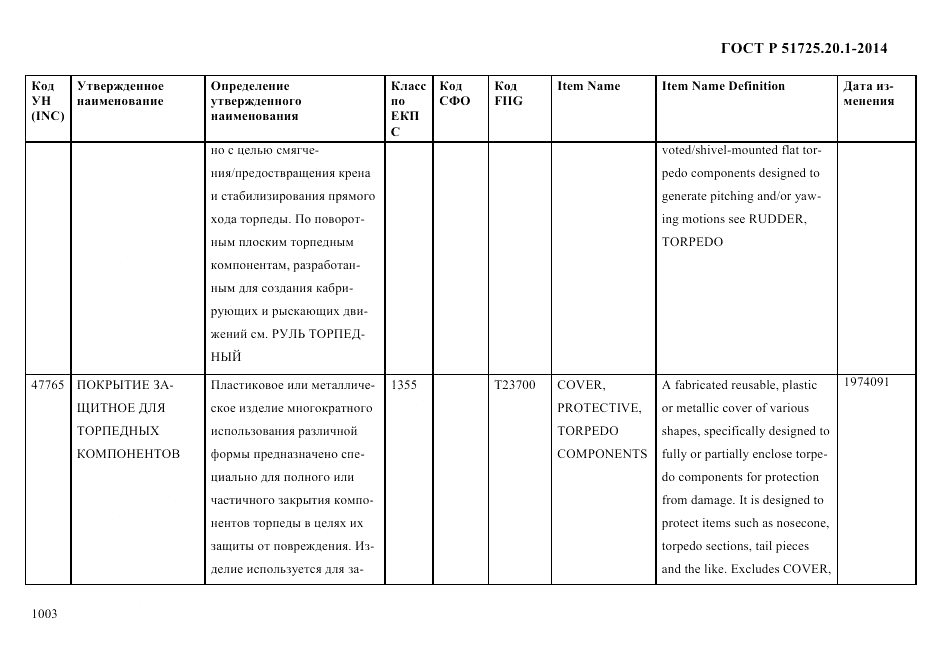 ГОСТ Р 51725.20.1-2014

| Код УН (INC) | Утвержденное наименование | Определение утвержденного наименования | Класс по ЕКПС | Код СФО | Код FIIG | Item Name | Item Name Definition | Дата изменения |
|---|---|---|---|---|---|---|---|---|
| | | но с целью смягчения/предотвращения крена и стабилизирования прямого хода торпеды. По поворотным плоским торпедным компонентам, разработанным для создания кабрирующих и рыскающих движений см. РУЛЬ ТОРПЕДНЫЙ | | | | | voted/shivel-mounted flat torpedo components designed to generate pitching and/or yawing motions see RUDDER, TORPEDO | |
| 47765 | ПОКРЫТИЕ ЗАЩИТНОЕ ДЛЯ ТОРПЕДНЫХ КОМПОНЕНТОВ | Пластиковое или металлическое изделие многократного использования различной формы предназначено специально для полного или частичного закрытия компонентов торпеды в целях их защиты от повреждения. Изделие используется для за- | 1355 | | T23700 | COVER, PROTECTIVE, TORPEDO COMPONENTS | A fabricated reusable, plastic or metallic cover of various shapes, specifically designed to fully or partially enclose torpedo components for protection from damage. It is designed to protect items such as nosecone, torpedo sections, tail pieces and the like. Excludes COVER, | 1974091 |

1003